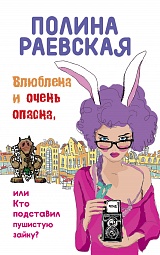 ПОЛИНА
РАЕВСКАЯ

Влюблена и очень опасна,

или
Кто
подставил
пушистую
зайку?